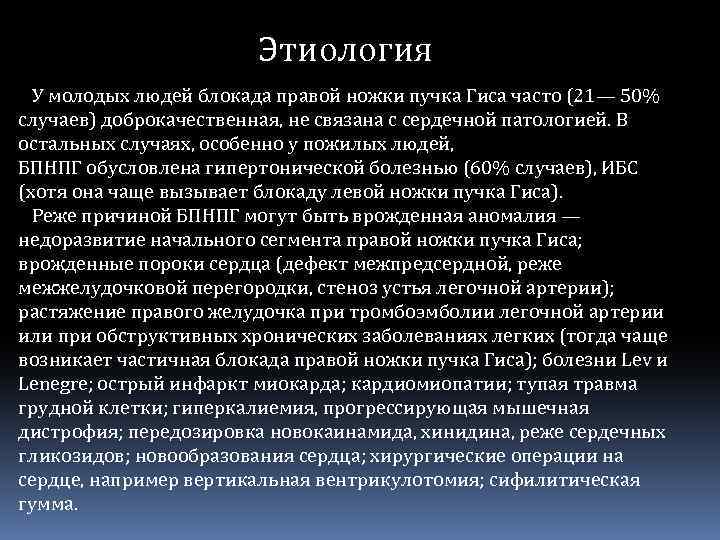 Этиология

У молодых людей блокада правой ножки пучка Гиса часто (21— 50% случаев) доброкачественная, не связана с сердечной патологией. В остальных случаях, особенно у пожилых людей, БПНПГ обусловлена гипертонической болезнью (60% случаев), ИБС (хотя она чаще вызывает блокаду левой ножки пучка Гиса).

Реже причиной БПНПГ могут быть врожденная аномалия — недоразвитие начального сегмента правой ножки пучка Гиса; врожденные пороки сердца (дефект межпредсердной, реже межжелудочковой перегородки, стеноз устья легочной артерии); растяжение правого желудочка при тромбоэмболии легочной артерии или при обструктивных хронических заболеваниях легких (тогда чаще возникает частичная блокада правой ножки пучка Гиса); болезни Lev и Lenegre; острый инфаркт миокарда; кардиомиопатии; тупая травма грудной клетки; гиперкалиемия, прогрессирующая мышечная дистрофия; передозировка новокаинамида, хинидина, реже сердечных гликозидов; новообразования сердца; хирургические операции на сердце, например вертикальная вентрикулотомия; сифилитическая гумма.